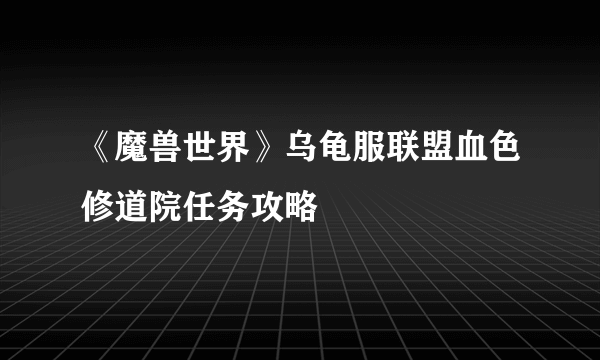 《魔兽世界》乌龟服联盟血色修道院任务攻略